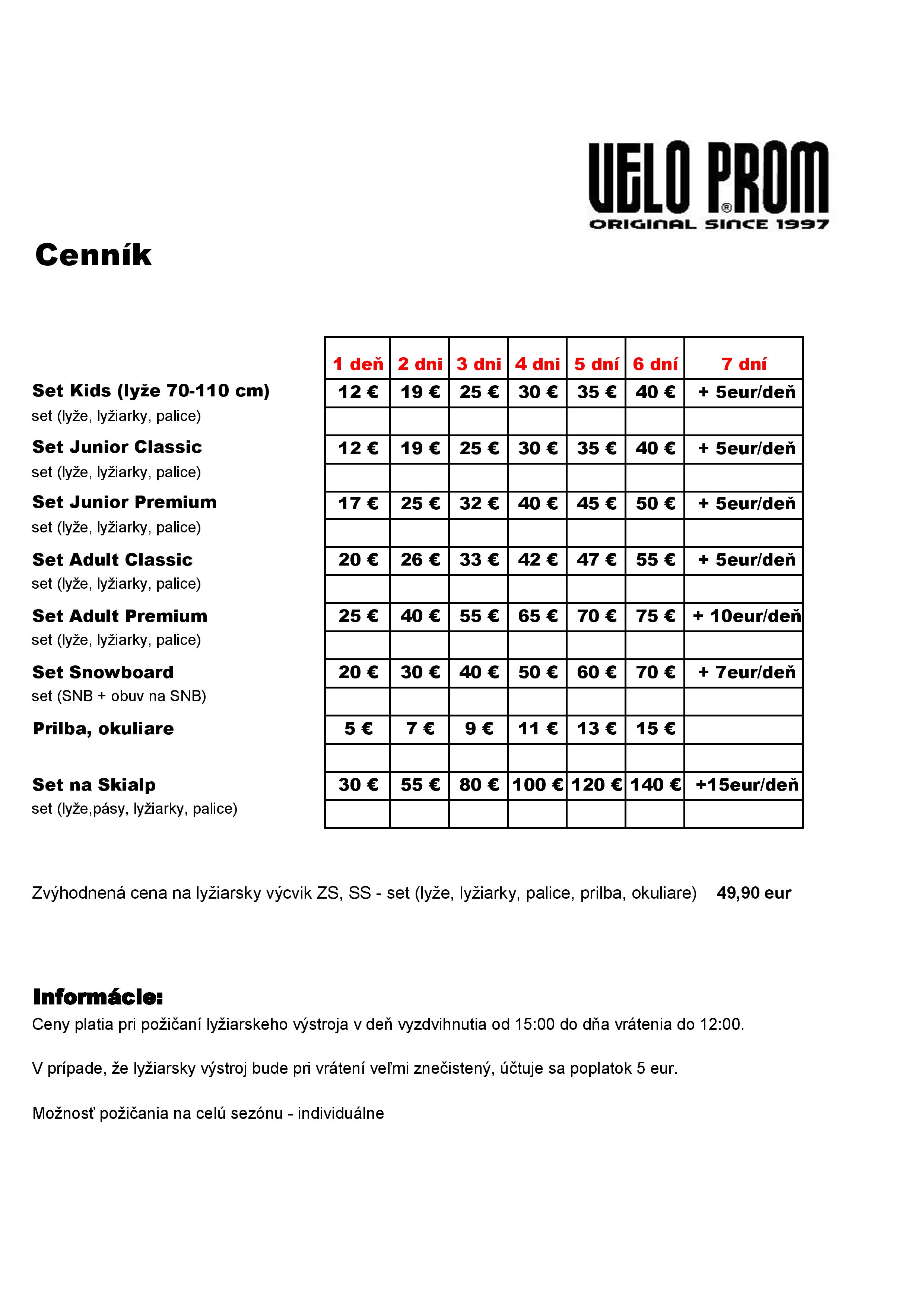 VELO PROM®
ORIGINAL SINCE 1997

Cenník

| | 1 deň | 2 dni | 3 dni | 4 dni | 5 dní | 6 dní | 7 dní |
|---|---|---|---|---|---|---|---|
| Set Kids (lyže 70-110 cm) | 12 € | 19 € | 25 € | 30 € | 35 € | 40 € | + 5eur/deň |
| set (lyže, lyžiarky, palice) | | | | | | | |
| Set Junior Classic | 12 € | 19 € | 25 € | 30 € | 35 € | 40 € | + 5eur/deň |
| set (lyže, lyžiarky, palice) | | | | | | | |
| Set Junior Premium | 17 € | 25 € | 32 € | 40 € | 45 € | 50 € | + 5eur/deň |
| set (lyže, lyžiarky, palice) | | | | | | | |
| Set Adult Classic | 20 € | 26 € | 33 € | 42 € | 47 € | 55 € | + 5eur/deň |
| set (lyže, lyžiarky, palice) | | | | | | | |
| Set Adult Premium | 25 € | 40 € | 55 € | 65 € | 70 € | 75 € | + 10eur/deň |
| set (lyže, lyžiarky, palice) | | | | | | | |
| Set Snowboard | 20 € | 30 € | 40 € | 50 € | 60 € | 70 € | + 7eur/deň |
| set (SNB + obuv na SNB) | | | | | | | |
| Prilba, okuliare | 5 € | 7 € | 9 € | 11 € | 13 € | 15 € | |
| | | | | | | | |
| Set na Skialp | 30 € | 55 € | 80 € | 100 € | 120 € | 140 € | +15eur/deň |
| set (lyže,pásy, lyžiarky, palice) | | | | | | | |

Zvýhodnená cena na lyžiarsky výcvik ZŠ, SŠ - set (lyže, lyžiarky, palice, prilba, okuliare) 49,90 eur

Informácie:
Ceny platia pri požičaní lyžiarskeho výstroja v deň vyzdvihnutia od 15:00 do dňa vrátenia do 12:00.

V prípade, že lyžiarsky výstroj bude pri vrátení veľmi znečistený, účtuje sa poplatok 5 eur.

Možnosť požičania na celú sezónu - individuálne